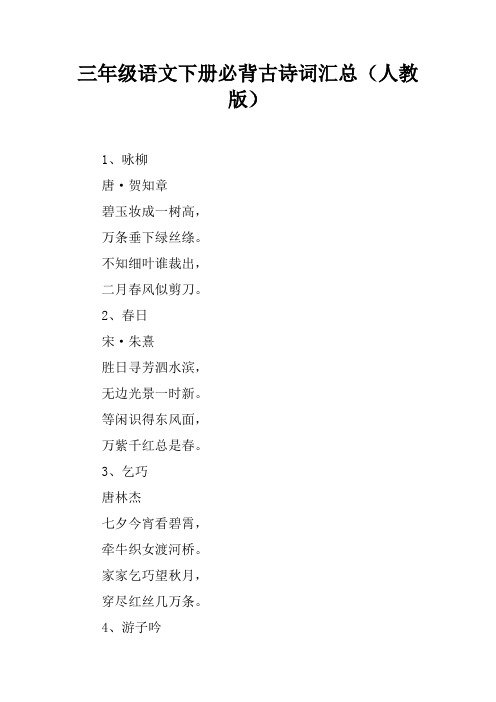 三年级语文下册必背古诗词汇总（人教版）

1、咏柳

唐·贺知章

碧玉妆成一树高，

万条垂下绿丝绦。

不知细叶谁裁出，

二月春风似剪刀。

2、春日

宋·朱熹

胜日寻芳泗水滨，

无边光景一时新。

等闲识得东风面，

万紫千红总是春。

3、乞巧

唐林杰

七夕今宵看碧霄，

牵牛织女渡河桥。

家家乞巧望秋月，

穿尽红丝几万条。

4、游子吟